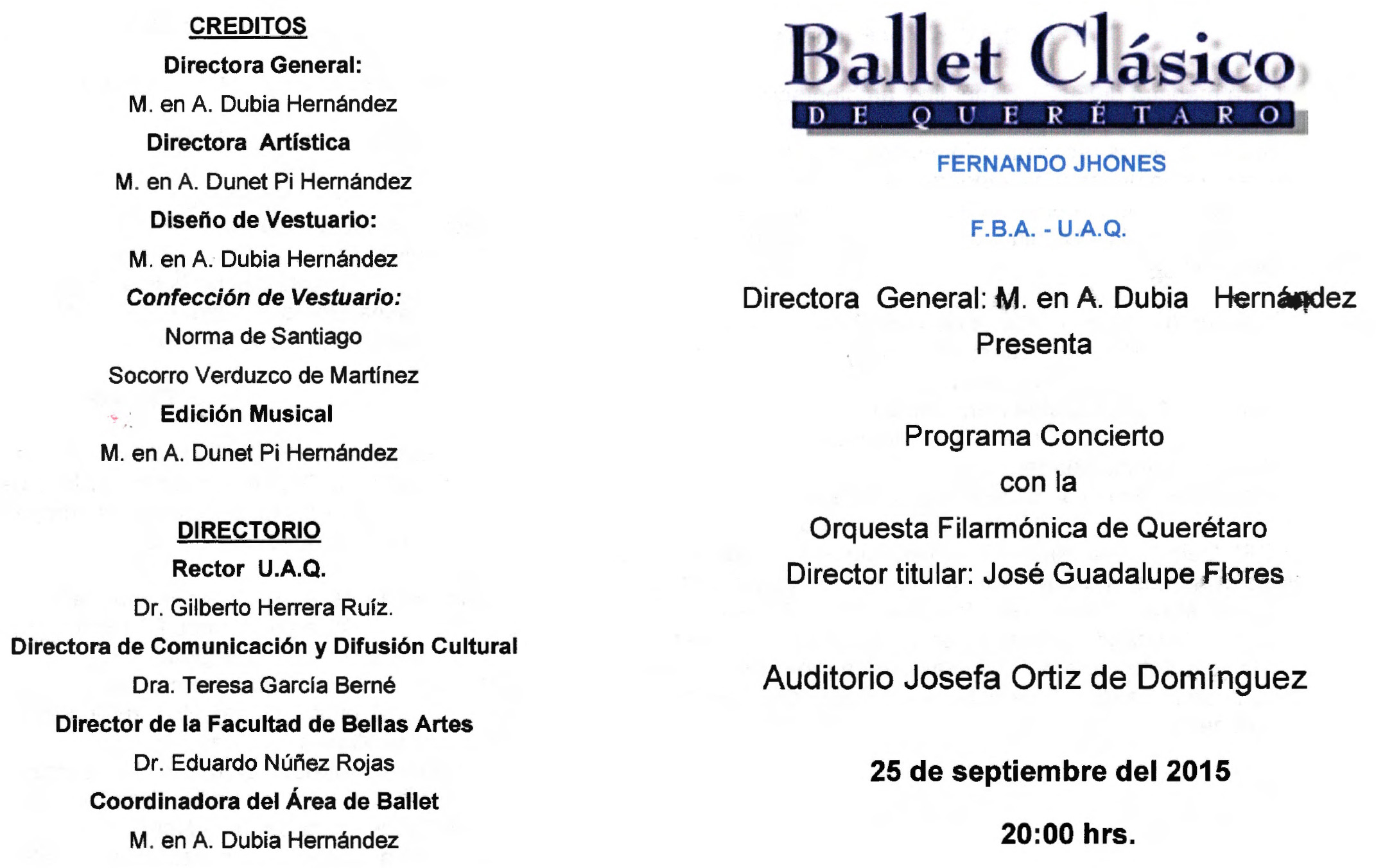 CREDITOS

Directora General:

M. en A. Dubia Hernández

Directora Artística

M. en A. Dunet Pi Hernández

Diseño de Vestuario:

M. en A. Dubia Hernández

Confección de Vestuario:

Norma de Santiago

Socorro Verduzco de Martínez

Edición Musical

M. en A. Dunet Pi Hernández

DIRECTORIO

Rector U.A.Q.

Dr. Gilberto Herrera Ruíz.

Directora de Comunicación y Difusión Cultural

Dra. Teresa García Berné

Director de la Facultad de Bellas Artes

Dr. Eduardo Núñez Rojas

Coordinadora del Área de Ballet

M. en A. Dubia Hernández

Ballet Clásico
DE QUERÉTARO

FERNANDO JHONES

F.B.A. - U.A.Q.

Directora General: M. en A. Dubia Hernández
Presenta

Programa Concierto
con la
Orquesta Filarmónica de Querétaro
Director titular: José Guadalupe Flores

Auditorio Josefa Ortiz de Domínguez

25 de septiembre del 2015

20:00 hrs.